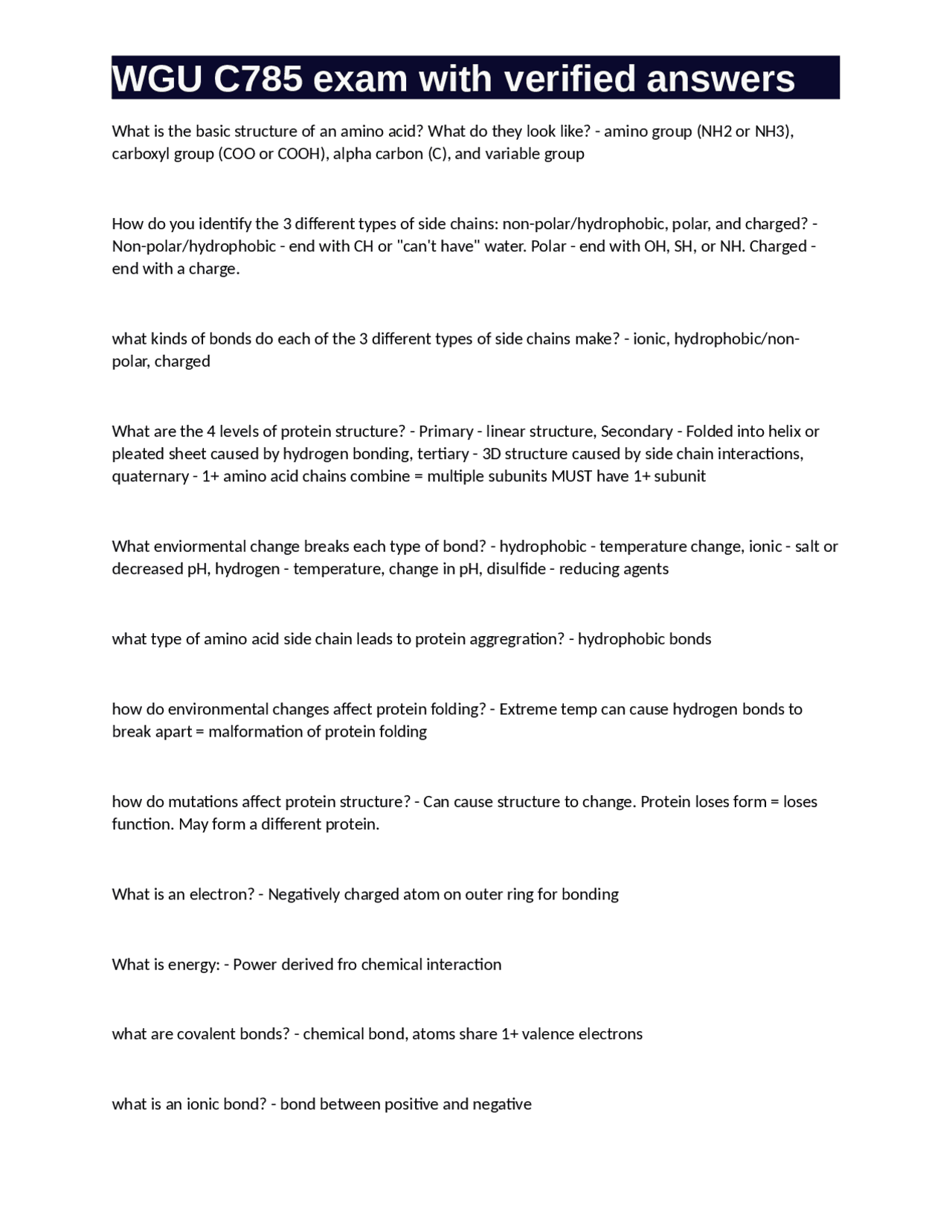 WGU C785 exam with verified answers

What is the basic structure of an amino acid? What do they look like? - amino group (NH2 or NH3), carboxyl group (COO or COOH), alpha carbon (C), and variable group

How do you identify the 3 different types of side chains: non-polar/hydrophobic, polar, and charged? - Non-polar/hydrophobic - end with CH or "can't have" water. Polar - end with OH, SH, or NH. Charged - end with a charge.

what kinds of bonds do each of the 3 different types of side chains make? - ionic, hydrophobic/non-polar, charged

What are the 4 levels of protein structure? - Primary - linear structure, Secondary - Folded into helix or pleated sheet caused by hydrogen bonding, tertiary - 3D structure caused by side chain interactions, quaternary - 1+ amino acid chains combine = multiple subunits MUST have 1+ subunit

What enviormental change breaks each type of bond? - hydrophobic - temperature change, ionic - salt or decreased pH, hydrogen - temperature, change in pH, disulfide - reducing agents

what type of amino acid side chain leads to protein aggregration? - hydrophobic bonds

how do environmental changes affect protein folding? - Extreme temp can cause hydrogen bonds to break apart = malformation of protein folding

how do mutations affect protein structure? - Can cause structure to change. Protein loses form = loses function. May form a different protein.

What is an electron? - Negatively charged atom on outer ring for bonding

What is energy: - Power derived fro chemical interaction

what are covalent bonds? - chemical bond, atoms share 1+ valence electrons

what is an ionic bond? - bond between positive and negative